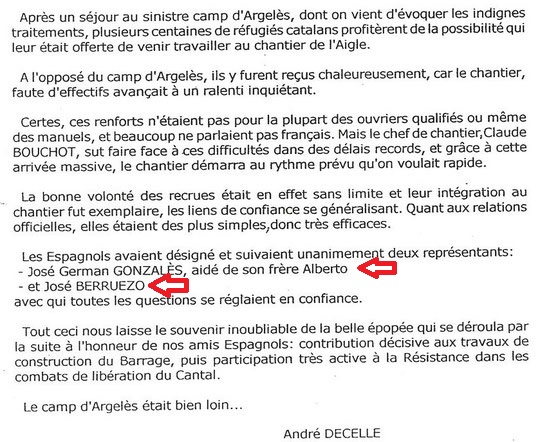 Après un séjour au sinistre camp d'Argelès, dont on vient d'évoquer les indignes traitements, plusieurs centaines de réfugiés catalans profitèrent de la possibilité qui leur était offerte de venir travailler au chantier de l'Aigle.

A l'opposé du camp d'Argelès, ils y furent reçus chaleureusement, car le chantier, faute d'effectifs avançait à un ralenti inquiétant.

Certes, ces renforts n'étaient pas pour la plupart des ouvriers qualifiés ou même des manuels, et beaucoup ne parlaient pas français. Mais le chef de chantier,Claude BOUCHOT, sut faire face à ces difficultés dans des délais records, et grâce à cette arrivée massive, le chantier démarra au rythme prévu qu'on voulait rapide.

La bonne volonté des recrues était en effet sans limite et leur intégration au chantier fut exemplaire, les liens de confiance se généralisant. Quant aux relations officielles, elles étaient des plus simples,donc très efficaces.

Les Espagnols avaient désigné et suivaient unanimement deux représentants:
- José German GONZALÈS, aidé de son frère Alberto
- et José BERRUEZO
avec qui toutes les questions se réglaient en confiance.

Tout ceci nous laisse le souvenir inoubliable de la belle épopée qui se déroula par la suite à l'honneur de nos amis Espagnols: contribution décisive aux travaux de construction du Barrage, puis participation très active à la Résistance dans les combats de libération du Cantal.

Le camp d'Argelès était bien loin...

André DECELLE